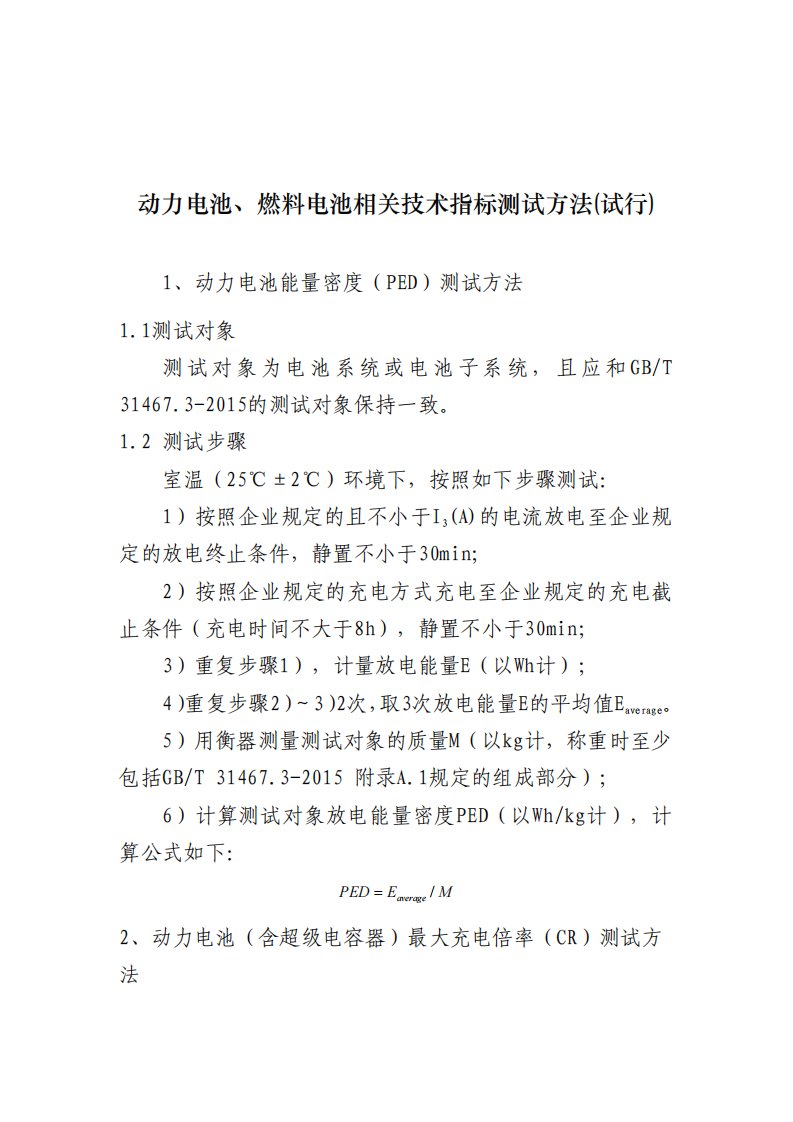 动力电池、燃料电池相关技术指标测试方法(试行)

1、动力电池能量密度（PED）测试方法

1.1测试对象

测试对象为电池系统或电池子系统，且应和GB/T 31467.3-2015的测试对象保持一致。

1.2 测试步骤

室温（25℃±2℃）环境下，按照如下步骤测试:

1）按照企业规定的且不小于$I_3$(A)的电流放电至企业规定的放电终止条件，静置不小于30min;

2）按照企业规定的充电方式充电至企业规定的充电截止条件（充电时间不大于8h），静置不小于30min;

3）重复步骤1），计量放电能量E（以Wh计）;

4)重复步骤2）~3)2次,取3次放电能量E的平均值$E_{average}$。

5）用衡器测量测试对象的质量M（以kg计，称重时至少包括GB/T 31467.3-2015 附录A.1规定的组成部分）;

6）计算测试对象放电能量密度PED（以Wh/kg计），计算公式如下:

$PED = E_{average} / M$

2、动力电池（含超级电容器）最大充电倍率（CR）测试方法